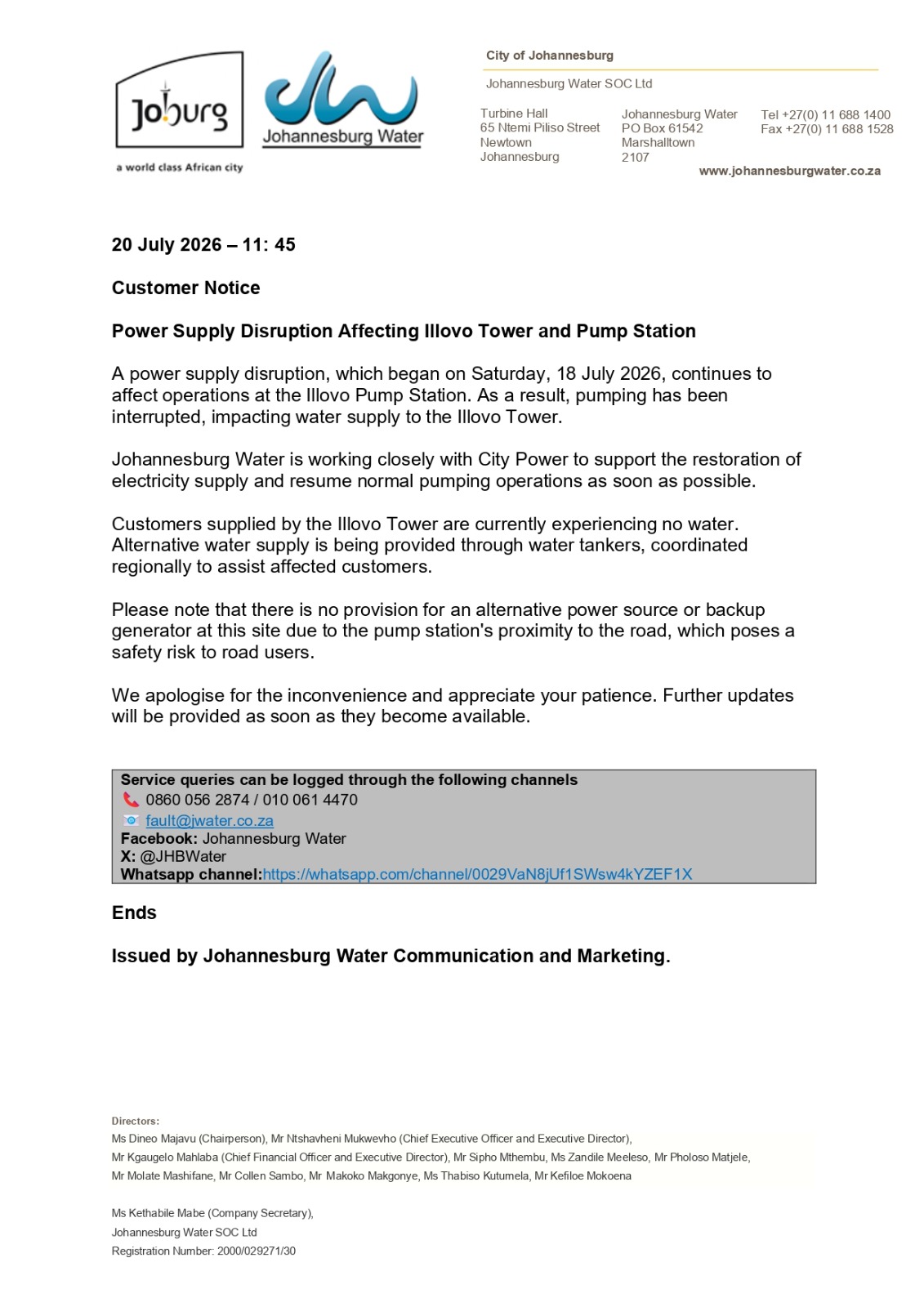 Joburg
a world class African city

Johannesburg Water

City of Johannesburg

Johannesburg Water SOC Ltd

Turbine Hall
65 Ntemi Piliso Street
Newtown
Johannesburg

Johannesburg Water
PO Box 61542
Marshalltown
2107

Tel +27(0) 11 688 1400
Fax +27(0) 11 688 1528

www.johannesburgwater.co.za

20 July 2026 – 11: 45

Customer Notice

Power Supply Disruption Affecting Illovo Tower and Pump Station

A power supply disruption, which began on Saturday, 18 July 2026, continues to affect operations at the Illovo Pump Station. As a result, pumping has been interrupted, impacting water supply to the Illovo Tower.

Johannesburg Water is working closely with City Power to support the restoration of electricity supply and resume normal pumping operations as soon as possible.

Customers supplied by the Illovo Tower are currently experiencing no water. Alternative water supply is being provided through water tankers, coordinated regionally to assist affected customers.

Please note that there is no provision for an alternative power source or backup generator at this site due to the pump station's proximity to the road, which poses a safety risk to road users.

We apologise for the inconvenience and appreciate your patience. Further updates will be provided as soon as they become available.

Service queries can be logged through the following channels
0860 056 2874 / 010 061 4470
fault@jwater.co.za
Facebook: Johannesburg Water
X: @JHBWater
Whatsapp channel:https://whatsapp.com/channel/0029VaN8jUf1SWsw4kYZEF1X

Ends

Issued by Johannesburg Water Communication and Marketing.

Directors:
Ms Dineo Majavu (Chairperson), Mr Ntshavheni Mukwevho (Chief Executive Officer and Executive Director), Mr Kgaugelo Mahlaba (Chief Financial Officer and Executive Director), Mr Sipho Mthembu, Ms Zandile Meeleso, Mr Pholoso Matjele, Mr Molate Mashifane, Mr Collen Sambo, Mr Makoko Makgonye, Ms Thabiso Kutumela, Mr Kefiloe Mokoena

Ms Kethabile Mabe (Company Secretary),
Johannesburg Water SOC Ltd
Registration Number: 2000/029271/30